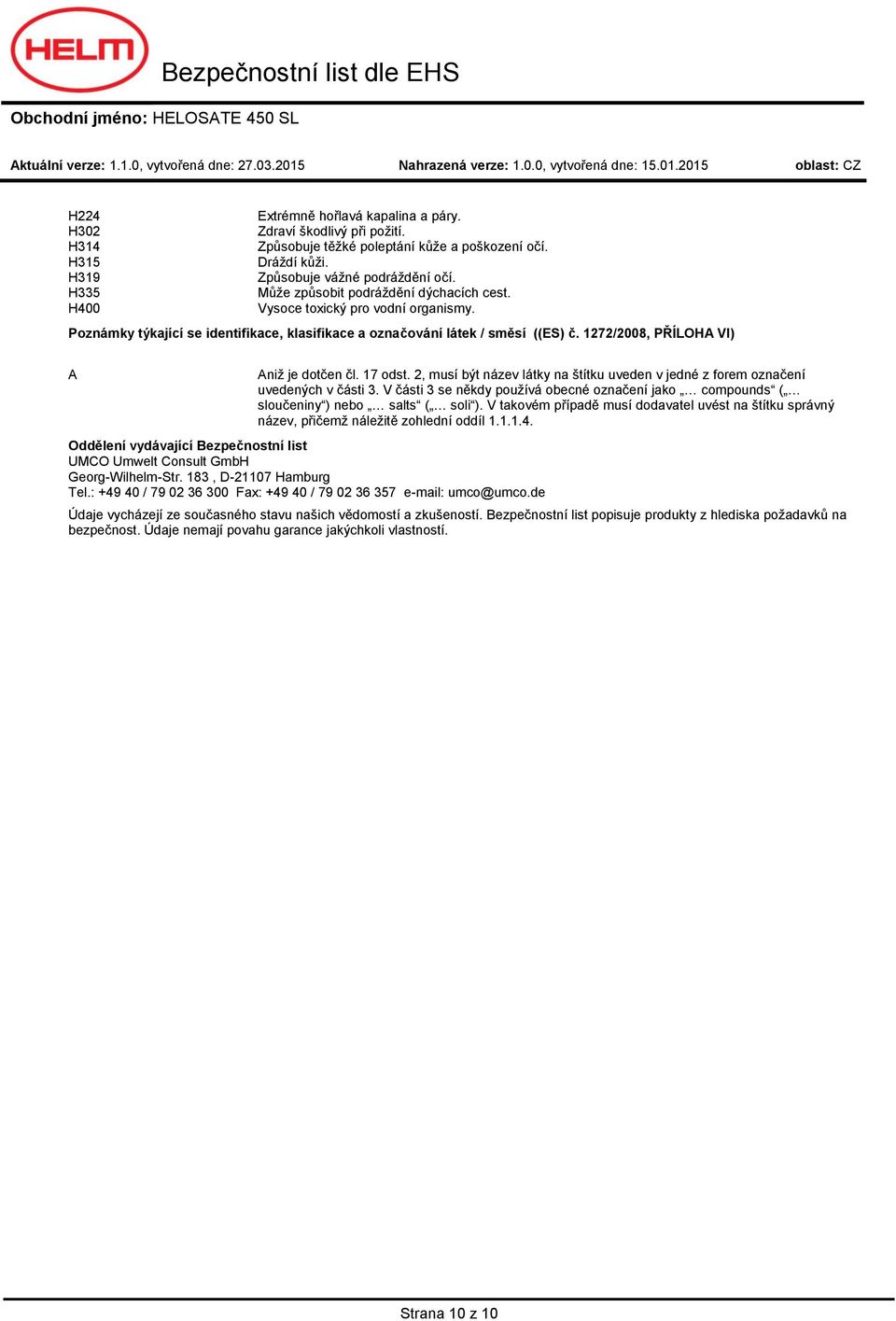 HELM

Bezpečnostní list dle EHS

Obchodní jméno: HELOSATE 450 SL

Aktuální verze: 1.1.0, vytvořená dne: 27.03.2015 Nahrazená verze: 1.0.0, vytvořená dne: 15.01.2015 oblast: CZ

| | |
|---|---|
| H224 | Extrémně hořlavá kapalina a páry. |
| H302 | Zdraví škodlivý při požití. |
| H314 | Způsobuje těžké poleptání kůže a poškození očí. |
| H315 | Dráždí kůži. |
| H319 | Způsobuje vážné podráždění očí. |
| H335 | Může způsobit podráždění dýchacích cest. |
| H400 | Vysoce toxický pro vodní organismy. |

Poznámky týkající se identifikace, klasifikace a označování látek / směsí ((ES) č. 1272/2008, PŘÍLOHA VI)

A Aniž je dotčen čl. 17 odst. 2, musí být název látky na štítku uveden v jedné z forem označení uvedených v části 3. V části 3 se někdy používá obecné označení jako „… compounds“ („… sloučeniny“) nebo „… salts“ („… soli“). V takovém případě musí dodavatel uvést na štítku správný název, přičemž náležitě zohlední oddíl 1.1.1.4.

Oddělení vydávající Bezpečnostní list
UMCO Umwelt Consult GmbH
Georg-Wilhelm-Str. 183 , D-21107 Hamburg
Tel.: +49 40 / 79 02 36 300 Fax: +49 40 / 79 02 36 357 e-mail: umco@umco.de

Údaje vycházejí ze současného stavu našich vědomostí a zkušeností. Bezpečnostní list popisuje produkty z hlediska požadavků na bezpečnost. Údaje nemají povahu garance jakýchkoli vlastností.

Strana 10 z 10